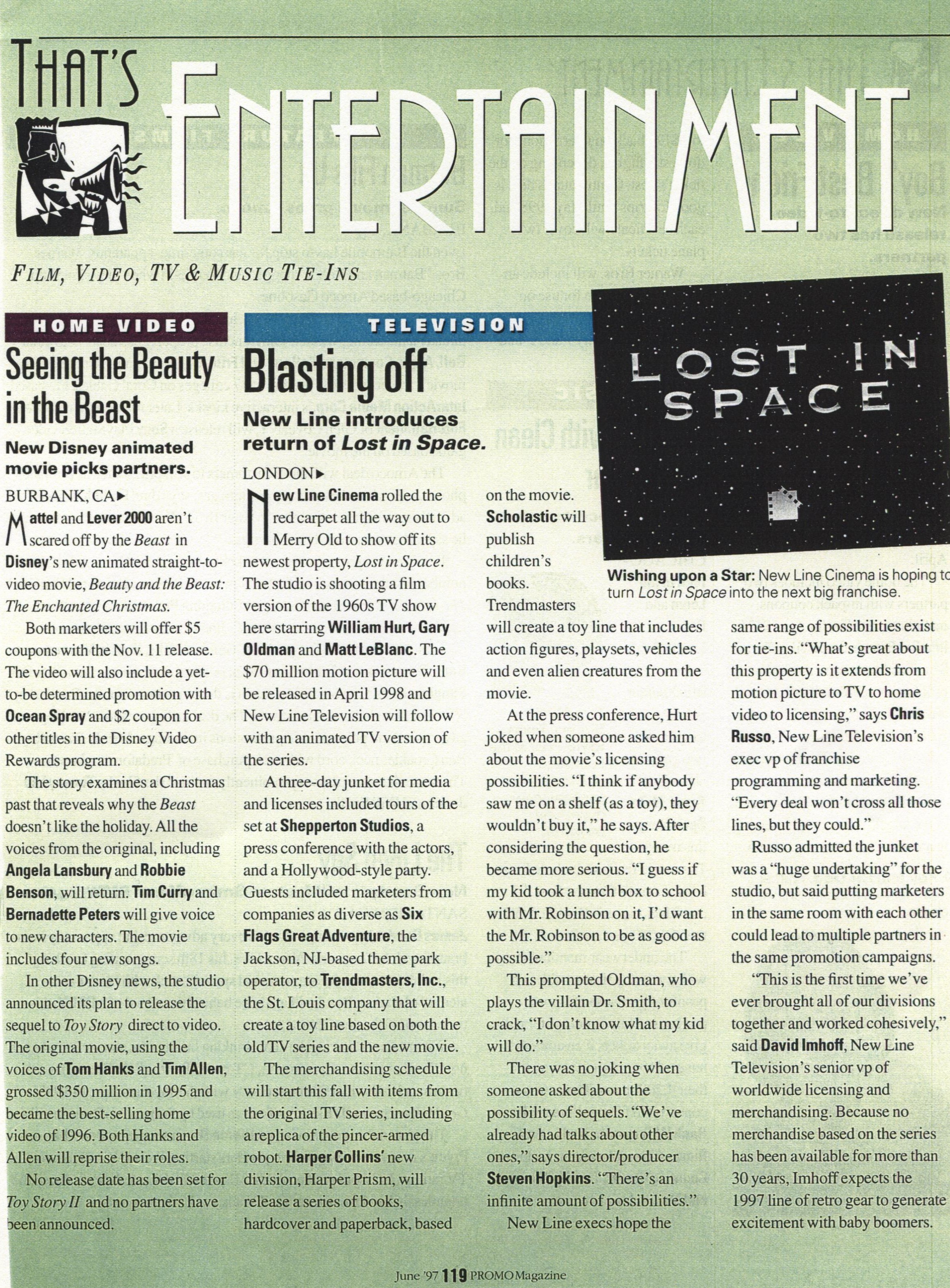 THAT'S ENTERTAINMENT

FILM, VIDEO, TV & MUSIC TIE-INS

HOME VIDEO

Seeing the Beauty in the Beast

New Disney animated movie picks partners.

BURBANK, CA▸ Mattel and Lever 2000 aren't scared off by the Beast in Disney's new animated straight-to-video movie, Beauty and the Beast: The Enchanted Christmas.

Both marketers will offer $5 coupons with the Nov. 11 release. The video will also include a yet-to-be determined promotion with Ocean Spray and $2 coupon for other titles in the Disney Video Rewards program.

The story examines a Christmas past that reveals why the Beast doesn't like the holiday. All the voices from the original, including Angela Lansbury and Robbie Benson, will return. Tim Curry and Bernadette Peters will give voice to new characters. The movie includes four new songs.

In other Disney news, the studio announced its plan to release the sequel to Toy Story direct to video. The original movie, using the voices of Tom Hanks and Tim Allen, grossed $350 million in 1995 and became the best-selling home video of 1996. Both Hanks and Allen will reprise their roles.

No release date has been set for Toy Story II and no partners have been announced.

TELEVISION

Blasting off

New Line introduces return of Lost in Space.

LONDON▸ New Line Cinema rolled the red carpet all the way out to Merry Old to show off its newest property, Lost in Space. The studio is shooting a film version of the 1960s TV show here starring William Hurt, Gary Oldman and Matt LeBlanc. The $70 million motion picture will be released in April 1998 and New Line Television will follow with an animated TV version of the series.

A three-day junket for media and licenses included tours of the set at Shepperton Studios, a press conference with the actors, and a Hollywood-style party. Guests included marketers from companies as diverse as Six Flags Great Adventure, the Jackson, NJ-based theme park operator, to Trendmasters, Inc., the St. Louis company that will create a toy line based on both the old TV series and the new movie.

The merchandising schedule will start this fall with items from the original TV series, including a replica of the pincer-armed robot. Harper Collins' new division, Harper Prism, will release a series of books, hardcover and paperback, based on the movie. Scholastic will publish children's books. Trendmasters will create a toy line that includes action figures, playsets, vehicles and even alien creatures from the movie.

At the press conference, Hurt joked when someone asked him about the movie's licensing possibilities. "I think if anybody saw me on a shelf (as a toy), they wouldn't buy it," he says. After considering the question, he became more serious. "I guess if my kid took a lunch box to school with Mr. Robinson on it, I'd want the Mr. Robinson to be as good as possible."

This prompted Oldman, who plays the villain Dr. Smith, to crack, "I don't know what my kid will do."

There was no joking when someone asked about the possibility of sequels. "We've already had talks about other ones," says director/producer Steven Hopkins. "There's an infinite amount of possibilities."

New Line execs hope the same range of possibilities exist for tie-ins. "What's great about this property is it extends from motion picture to TV to home video to licensing," says Chris Russo, New Line Television's exec vp of franchise programming and marketing. "Every deal won't cross all those lines, but they could."

Russo admitted the junket was a "huge undertaking" for the studio, but said putting marketers in the same room with each other could lead to multiple partners in the same promotion campaigns.

"This is the first time we've ever brought all of our divisions together and worked cohesively," said David Imhoff, New Line Television's senior vp of worldwide licensing and merchandising. Because no merchandise based on the series has been available for more than 30 years, Imhoff expects the 1997 line of retro gear to generate excitement with baby boomers.

LOST IN SPACE

Wishing upon a Star: New Line Cinema is hoping to turn Lost in Space into the next big franchise.

June '97 119 PROMO Magazine